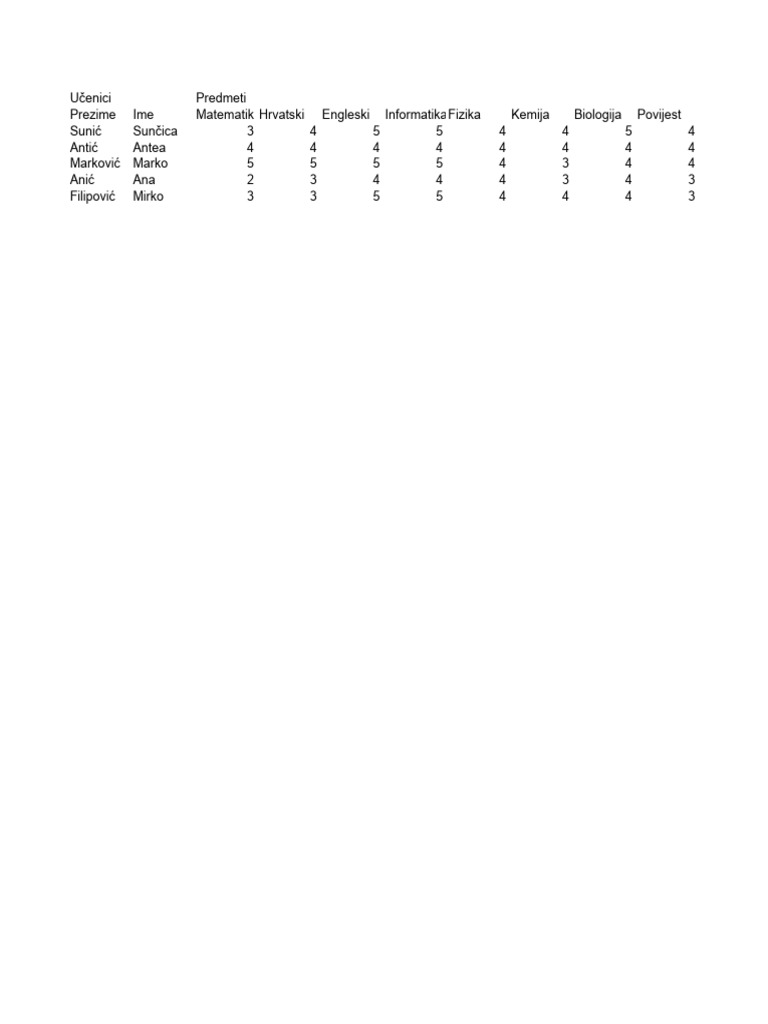 | Učenici | | Predmeti | | | | | | | |
|---|---|---|---|---|---|---|---|---|---|
| Prezime | Ime | Matematik | Hrvatski | Engleski | Informatika | Fizika | Kemija | Biologija | Povijest |
| Sunić | Sunčica | 3 | 4 | 5 | 5 | 4 | 4 | 5 | 4 |
| Antić | Antea | 4 | 4 | 4 | 4 | 4 | 4 | 4 | 4 |
| Marković | Marko | 5 | 5 | 5 | 5 | 4 | 3 | 4 | 4 |
| Anić | Ana | 2 | 3 | 4 | 4 | 4 | 3 | 4 | 3 |
| Filipović | Mirko | 3 | 3 | 5 | 5 | 4 | 4 | 4 | 3 |